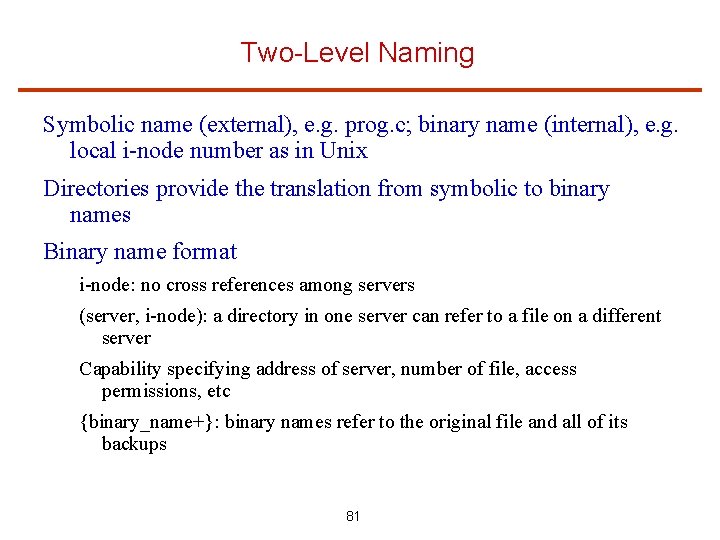 Two-Level Naming

Symbolic name (external), e.g. prog.c; binary name (internal), e.g. local i-node number as in Unix

Directories provide the translation from symbolic to binary names

Binary name format

i-node: no cross references among servers

(server, i-node): a directory in one server can refer to a file on a different server

Capability specifying address of server, number of file, access permissions, etc

{binary_name+}: binary names refer to the original file and all of its backups

81